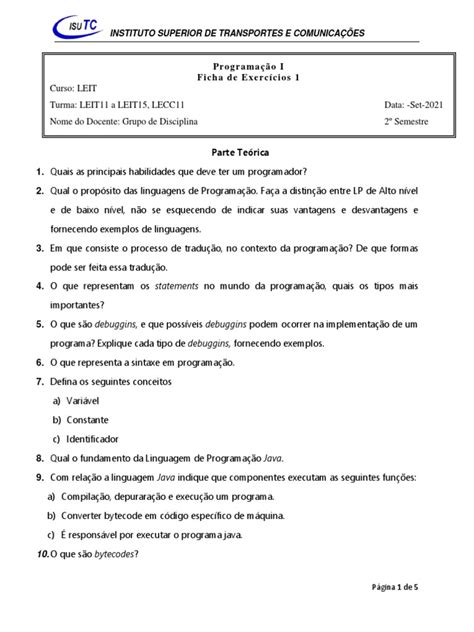 ISUTC INSTITUTO SUPERIOR DE TRANSPORTES E COMUNICAÇÕES

Programação I
Ficha de Exercícios 1

Curso: LEIT

Turma: LEIT11 a LEIT15, LECC11 Data: -Set-2021

Nome do Docente: Grupo de Disciplina 2º Semestre

Parte Teórica

1. Quais as principais habilidades que deve ter um programador?

2. Qual o propósito das linguagens de Programação. Faça a distinção entre LP de Alto nível e de baixo nível, não se esquecendo de indicar suas vantagens e desvantagens e fornecendo exemplos de linguagens.

3. Em que consiste o processo de tradução, no contexto da programação? De que formas pode ser feita essa tradução.

4. O que representam os statements no mundo da programação, quais os tipos mais importantes?

5. O que são debuggins, e que possíveis debuggins podem ocorrer na implementação de um programa? Explique cada tipo de debuggins, fornecendo exemplos.

6. O que representa a sintaxe em programação.

7. Defina os seguintes conceitos

a) Variável

b) Constante

c) Identificador

8. Qual o fundamento da Linguagem de Programação Java.

9. Com relação a linguagem Java indique que componentes executam as seguintes funções:

a) Compilação, depuraração e execução um programa.

b) Converter bytecode em código específico de máquina.

c) É responsável por executar o programa java.

10. O que são bytecodes?

Página 1 de 5